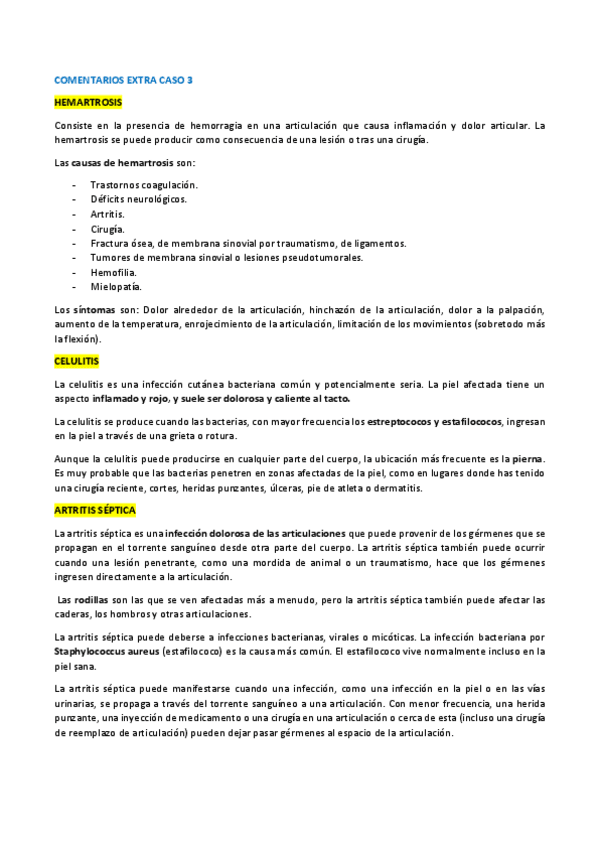 COMENTARIOS EXTRA CASO 3

HEMARTROSIS

Consiste en la presencia de hemorragia en una articulación que causa inflamación y dolor articular. La hemartrosis se puede producir como consecuencia de una lesión o tras una cirugía.

Las causas de hemartrosis son:

- Trastornos coagulación.
- Déficits neurológicos.
- Artritis.
- Cirugía.
- Fractura ósea, de membrana sinovial por traumatismo, de ligamentos.
- Tumores de membrana sinovial o lesiones pseudotumorales.
- Hemofilia.
- Mielopatía.

Los síntomas son: Dolor alrededor de la articulación, hinchazón de la articulación, dolor a la palpación, aumento de la temperatura, enrojecimiento de la articulación, limitación de los movimientos (sobretodo más la flexión).

CELULITIS

La celulitis es una infección cutánea bacteriana común y potencialmente seria. La piel afectada tiene un aspecto inflamado y rojo, y suele ser dolorosa y caliente al tacto.

La celulitis se produce cuando las bacterias, con mayor frecuencia los estreptococos y estafilococos, ingresan en la piel a través de una grieta o rotura.

Aunque la celulitis puede producirse en cualquier parte del cuerpo, la ubicación más frecuente es la pierna. Es muy probable que las bacterias penetren en zonas afectadas de la piel, como en lugares donde has tenido una cirugía reciente, cortes, heridas punzantes, úlceras, pie de atleta o dermatitis.

ARTRITIS SÉPTICA

La artritis séptica es una infección dolorosa de las articulaciones que puede provenir de los gérmenes que se propagan en el torrente sanguíneo desde otra parte del cuerpo. La artritis séptica también puede ocurrir cuando una lesión penetrante, como una mordida de animal o un traumatismo, hace que los gérmenes ingresen directamente a la articulación.

Las rodillas son las que se ven afectadas más a menudo, pero la artritis séptica también puede afectar las caderas, los hombros y otras articulaciones.

La artritis séptica puede deberse a infecciones bacterianas, virales o micóticas. La infección bacteriana por Staphylococcus aureus (estafilococo) es la causa más común. El estafilococo vive normalmente incluso en la piel sana.

La artritis séptica puede manifestarse cuando una infección, como una infección en la piel o en las vías urinarias, se propaga a través del torrente sanguíneo a una articulación. Con menor frecuencia, una herida punzante, una inyección de medicamento o una cirugía en una articulación o cerca de esta (incluso una cirugía de reemplazo de articulación) pueden dejar pasar gérmenes al espacio de la articulación.